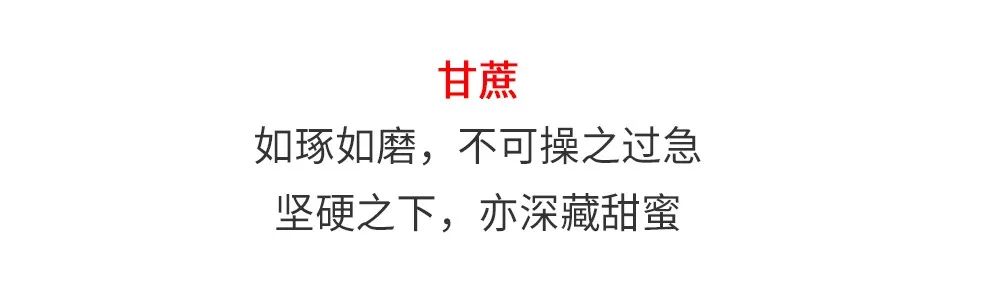 甘蔗

如琢如磨，不可操之过急
坚硬之下，亦深藏甜蜜